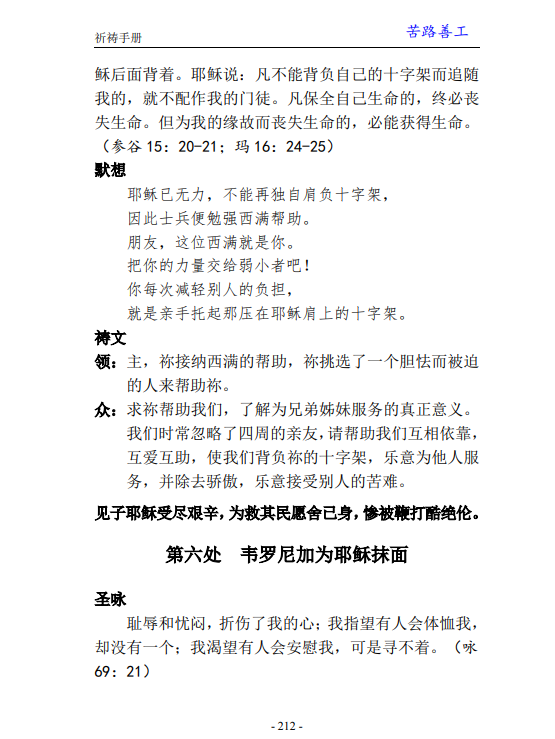 祈祷手册

苦路善工

稣后面背着。耶稣说：凡不能背负自己的十字架而追随我的，就不配作我的门徒。凡保全自己生命的，终必丧失生命。但为我的缘故而丧失生命的，必能获得生命。（参谷 15：20-21；玛 16：24-25）

默想

耶稣已无力，不能再独自肩负十字架，
因此士兵便勉强西满帮助。
朋友，这位西满就是你。
把你的力量交给弱小者吧！
你每次减轻别人的负担，
就是亲手托起那压在耶稣肩上的十字架。

祷文

领：主，祢接纳西满的帮助，祢挑选了一个胆怯而被迫的人来帮助祢。

众：求祢帮助我们，了解为兄弟姊妹服务的真正意义。我们时常忽略了四周的亲友，请帮助我们互相依靠，互爱互助，使我们背负祢的十字架，乐意为他人服务，并除去骄傲，乐意接受别人的苦难。

见子耶稣受尽艰辛，为救其民愿舍己身，惨被鞭打酷绝伦。

第六处　韦罗尼加为耶稣抹面

圣咏

耻辱和忧闷，折伤了我的心；我指望有人会体恤我，却没有一个；我渴望有人会安慰我，可是寻不着。（咏 69：21）

- 212 -